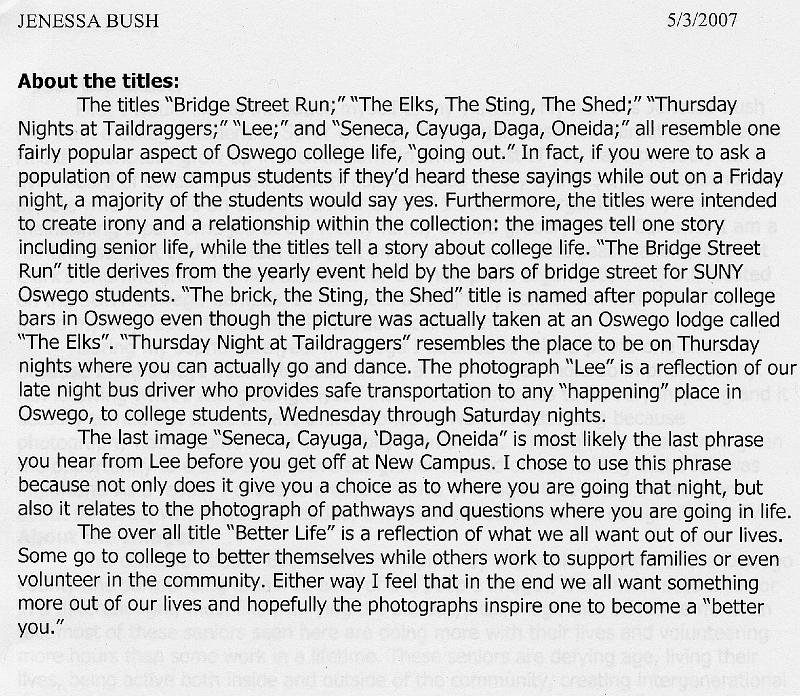 JENESSA BUSH 5/3/2007

**About the titles:**

The titles "Bridge Street Run;" "The Elks, The Sting, The Shed;" "Thursday Nights at Taildraggers;" "Lee;" and "Seneca, Cayuga, Daga, Oneida;" all resemble one fairly popular aspect of Oswego college life, "going out." In fact, if you were to ask a population of new campus students if they'd heard these sayings while out on a Friday night, a majority of the students would say yes. Furthermore, the titles were intended to create irony and a relationship within the collection: the images tell one story including senior life, while the titles tell a story about college life. "The Bridge Street Run" title derives from the yearly event held by the bars of bridge street for SUNY Oswego students. "The brick, the Sting, the Shed" title is named after popular college bars in Oswego even though the picture was actually taken at an Oswego lodge called "The Elks". "Thursday Night at Taildraggers" resembles the place to be on Thursday nights where you can actually go and dance. The photograph "Lee" is a reflection of our late night bus driver who provides safe transportation to any "happening" place in Oswego, to college students, Wednesday through Saturday nights.

The last image "Seneca, Cayuga, 'Daga, Oneida" is most likely the last phrase you hear from Lee before you get off at New Campus. I chose to use this phrase because not only does it give you a choice as to where you are going that night, but also it relates to the photograph of pathways and questions where you are going in life.

The over all title "Better Life" is a reflection of what we all want out of our lives. Some go to college to better themselves while others work to support families or even volunteer in the community. Either way I feel that in the end we all want something more out of our lives and hopefully the photographs inspire one to become a "better you."